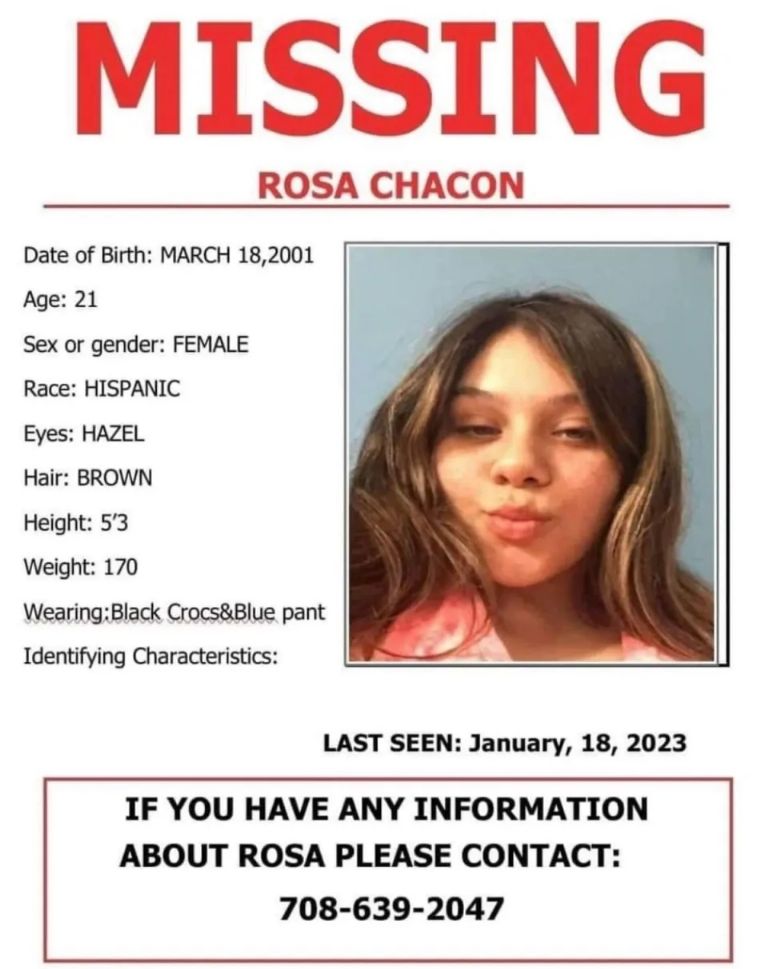 MISSING

ROSA CHACON

Date of Birth: MARCH 18,2001

Age: 21

Sex or gender: FEMALE

Race: HISPANIC

Eyes: HAZEL

Hair: BROWN

Height: 5'3

Weight: 170

Wearing:Black Crocs&Blue pant

Identifying Characteristics:

LAST SEEN: January, 18, 2023

IF YOU HAVE ANY INFORMATION ABOUT ROSA PLEASE CONTACT:

708-639-2047